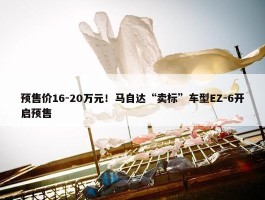 预售价16-20万元！马自达“卖标”车型EZ-6开启预售